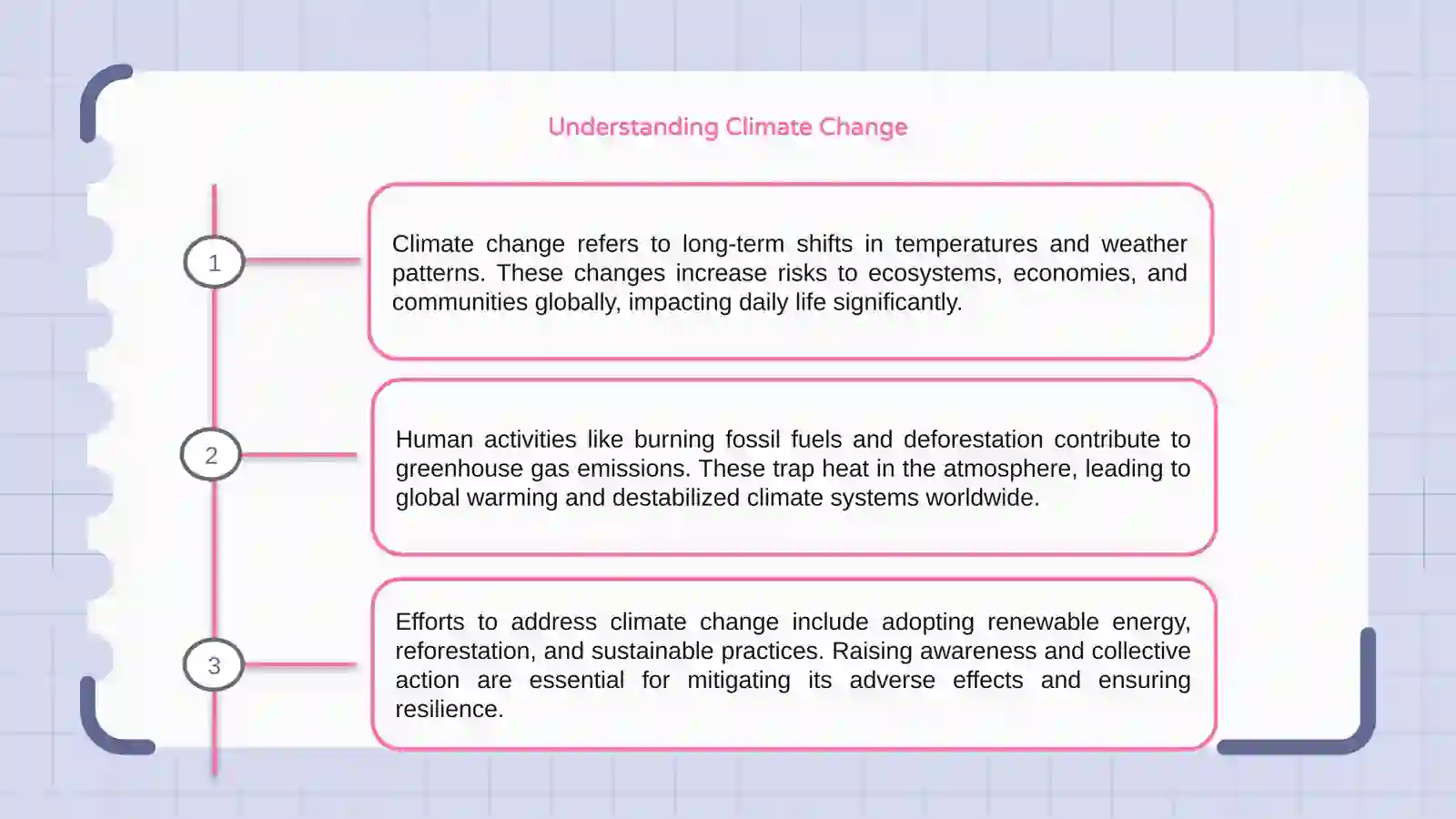 Understanding Climate Change

1

Climate change refers to long-term shifts in temperatures and weather patterns. These changes increase risks to ecosystems, economies, and communities globally, impacting daily life significantly.

2

Human activities like burning fossil fuels and deforestation contribute to greenhouse gas emissions. These trap heat in the atmosphere, leading to global warming and destabilized climate systems worldwide.

3

Efforts to address climate change include adopting renewable energy, reforestation, and sustainable practices. Raising awareness and collective action are essential for mitigating its adverse effects and ensuring resilience.